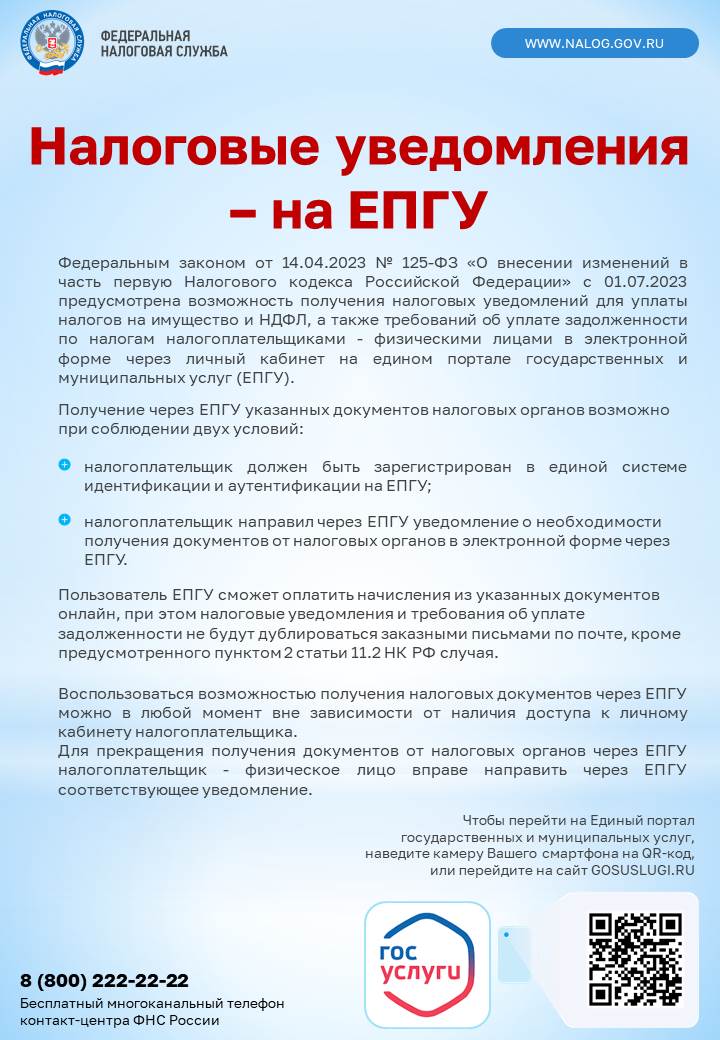 ФЕДЕРАЛЬНАЯ НАЛОГОВАЯ СЛУЖБА

WWW.NALOG.GOV.RU

Налоговые уведомления – на ЕПГУ

Федеральным законом от 14.04.2023 № 125-ФЗ «О внесении изменений в часть первую Налогового кодекса Российской Федерации» с 01.07.2023 предусмотрена возможность получения налоговых уведомлений для уплаты налогов на имущество и НДФЛ, а также требований об уплате задолженности по налогам налогоплательщиками - физическими лицами в электронной форме через личный кабинет на едином портале государственных и муниципальных услуг (ЕПГУ).

Получение через ЕПГУ указанных документов налоговых органов возможно при соблюдении двух условий:

налогоплательщик должен быть зарегистрирован в единой системе идентификации и аутентификации на ЕПГУ;

налогоплательщик направил через ЕПГУ уведомление о необходимости получения документов от налоговых органов в электронной форме через ЕПГУ.

Пользователь ЕПГУ сможет оплатить начисления из указанных документов онлайн, при этом налоговые уведомления и требования об уплате задолженности не будут дублироваться заказными письмами по почте, кроме предусмотренного пунктом 2 статьи 11.2 НК РФ случая.

Воспользоваться возможностью получения налоговых документов через ЕПГУ можно в любой момент вне зависимости от наличия доступа к личному кабинету налогоплательщика.
Для прекращения получения документов от налоговых органов через ЕПГУ налогоплательщик - физическое лицо вправе направить через ЕПГУ соответствующее уведомление.

Чтобы перейти на Единый портал государственных и муниципальных услуг, наведите камеру Вашего смартфона на QR-код, или перейдите на сайт GOSUSLUGI.RU

гос услуги

8 (800) 222-22-22
Бесплатный многоканальный телефон контакт-центра ФНС России